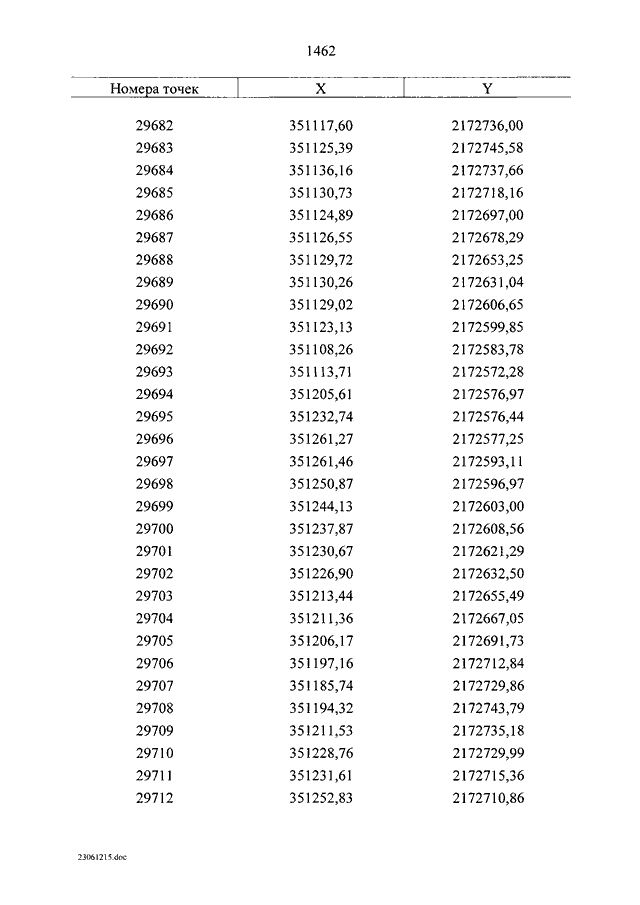 1462

| Номера точек | X | Y |
|---|---|---|
| 29682 | 351117,60 | 2172736,00 |
| 29683 | 351125,39 | 2172745,58 |
| 29684 | 351136,16 | 2172737,66 |
| 29685 | 351130,73 | 2172718,16 |
| 29686 | 351124,89 | 2172697,00 |
| 29687 | 351126,55 | 2172678,29 |
| 29688 | 351129,72 | 2172653,25 |
| 29689 | 351130,26 | 2172631,04 |
| 29690 | 351129,02 | 2172606,65 |
| 29691 | 351123,13 | 2172599,85 |
| 29692 | 351108,26 | 2172583,78 |
| 29693 | 351113,71 | 2172572,28 |
| 29694 | 351205,61 | 2172576,97 |
| 29695 | 351232,74 | 2172576,44 |
| 29696 | 351261,27 | 2172577,25 |
| 29697 | 351261,46 | 2172593,11 |
| 29698 | 351250,87 | 2172596,97 |
| 29699 | 351244,13 | 2172603,00 |
| 29700 | 351237,87 | 2172608,56 |
| 29701 | 351230,67 | 2172621,29 |
| 29702 | 351226,90 | 2172632,50 |
| 29703 | 351213,44 | 2172655,49 |
| 29704 | 351211,36 | 2172667,05 |
| 29705 | 351206,17 | 2172691,73 |
| 29706 | 351197,16 | 2172712,84 |
| 29707 | 351185,74 | 2172729,86 |
| 29708 | 351194,32 | 2172743,79 |
| 29709 | 351211,53 | 2172735,18 |
| 29710 | 351228,76 | 2172729,99 |
| 29711 | 351231,61 | 2172715,36 |
| 29712 | 351252,83 | 2172710,86 |

23061215.doc